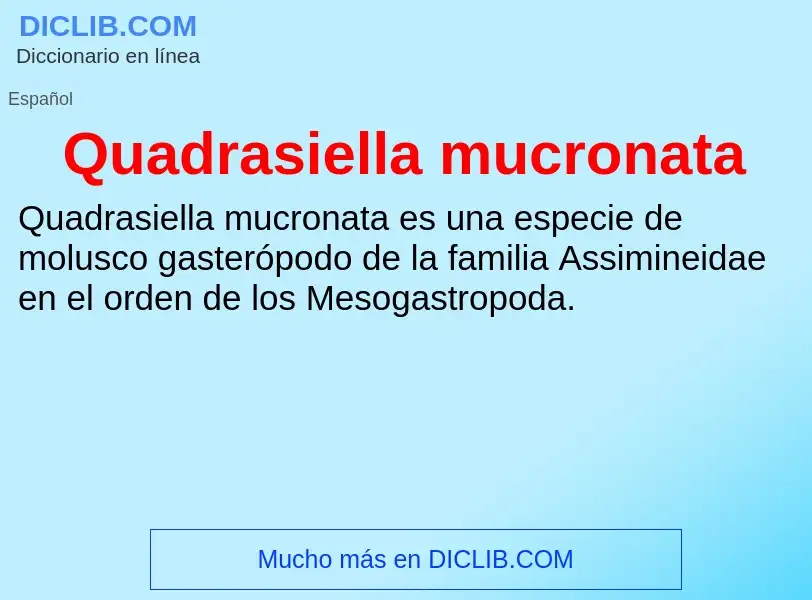 DICLIB.COM
Diccionario en línea

Español

Quadrasiella mucronata

Quadrasiella mucronata es una especie de molusco gasterópodo de la familia Assimineidae en el orden de los Mesogastropoda.

Mucho más en DICLIB.COM